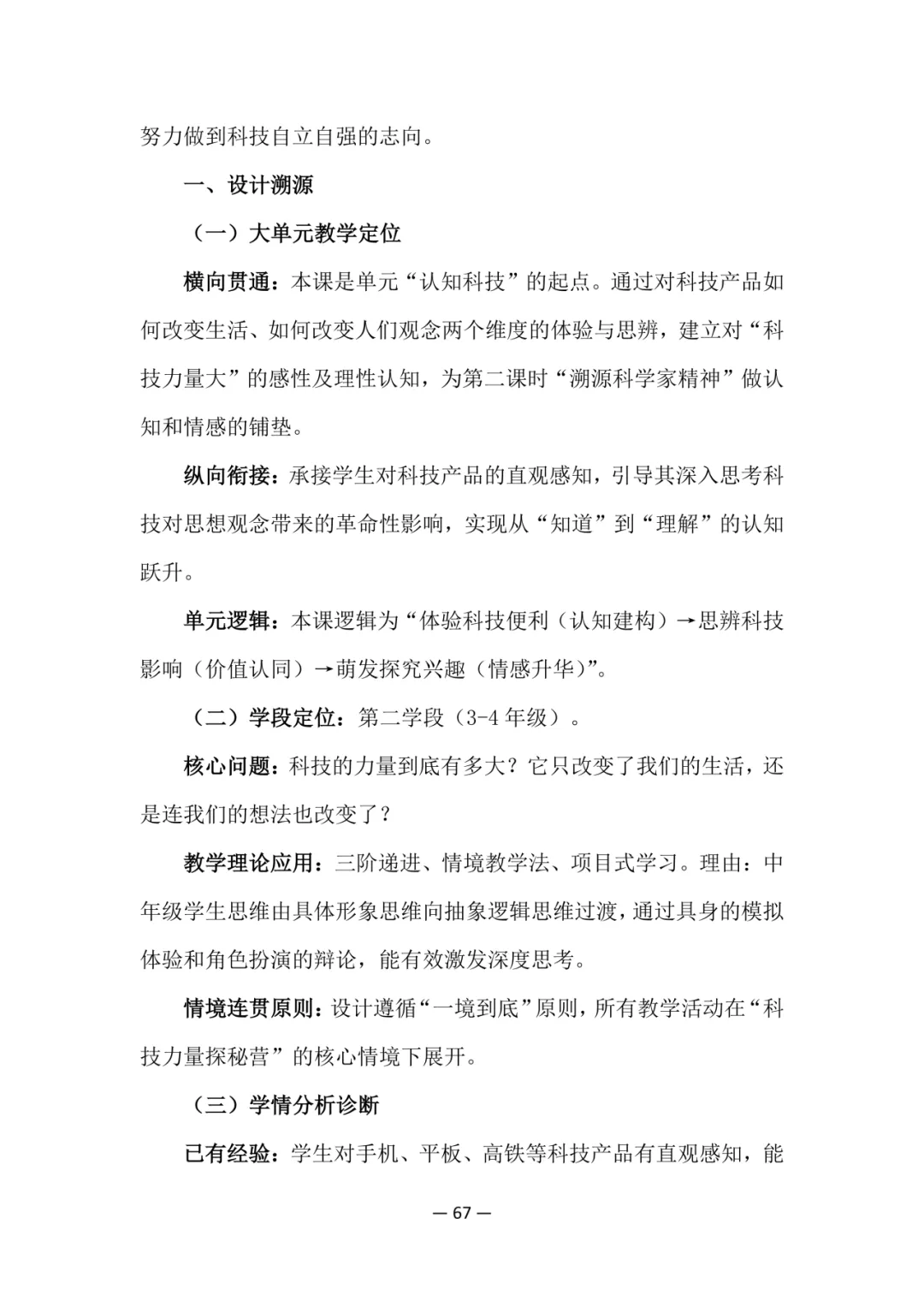 努力做到科技自立自强的志向。

一、设计溯源

（一）大单元教学定位

横向贯通：本课是单元“认知科技”的起点。通过对科技产品如何改变生活、如何改变人们观念两个维度的体验与思辨，建立对“科技力量大”的感性及理性认知，为第二课时“溯源科学家精神”做认知和情感的铺垫。

纵向衔接：承接学生对科技产品的直观感知，引导其深入思考科技对思想观念带来的革命性影响，实现从“知道”到“理解”的认知跃升。

单元逻辑：本课逻辑为“体验科技便利（认知建构）→思辨科技影响（价值认同）→萌发探究兴趣（情感升华）”。

（二）学段定位：第二学段（3-4年级）。

核心问题：科技的力量到底有多大？它只改变了我们的生活，还是连我们的想法也改变了？

教学理论应用：三阶递进、情境教学法、项目式学习。理由：中年级学生思维由具体形象思维向抽象逻辑思维过渡，通过具身的模拟体验和角色扮演的辩论，能有效激发深度思考。

情境连贯原则：设计遵循“一境到底”原则，所有教学活动在“科技力量探秘营”的核心情境下展开。

（三）学情分析诊断

已有经验：学生对手机、平板、高铁等科技产品有直观感知，能

— 67 —